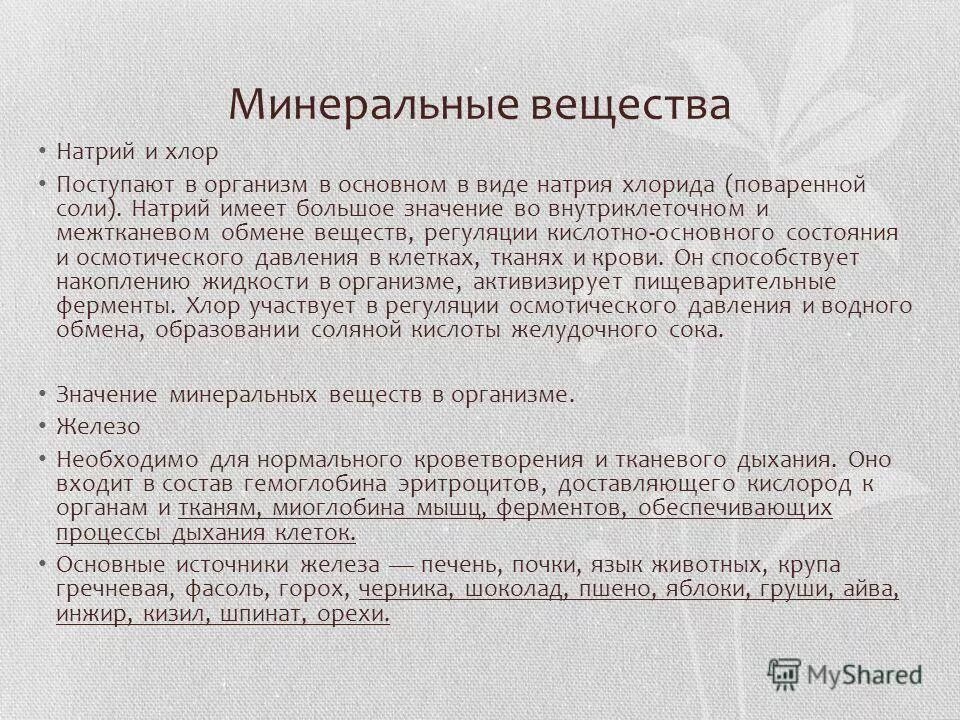 Минеральные вещества

• Натрий и хлор

• Поступают в организм в основном в виде натрия хлорида (поваренной соли). Натрий имеет большое значение во внутриклеточном и межтканевом обмене веществ, регуляции кислотно-основного состояния и осмотического давления в клетках, тканях и крови. Он способствует накоплению жидкости в организме, активизирует пищеварительные ферменты. Хлор участвует в регуляции осмотического давления и водного обмена, образовании соляной кислоты желудочного сока.

• Значение минеральных веществ в организме.

• Железо

• Необходимо для нормального кроветворения и тканевого дыхания. Оно входит в состав гемоглобина эритроцитов, доставляющего кислород к органам и тканям, миоглобина мышц, ферментов, обеспечивающих процессы дыхания клеток.

• Основные источники железа — печень, почки, язык животных, крупа гречневая, фасоль, горох, черника, шоколад, пшено, яблоки, груши, айва, инжир, кизил, шпинат, орехи.

MyShared